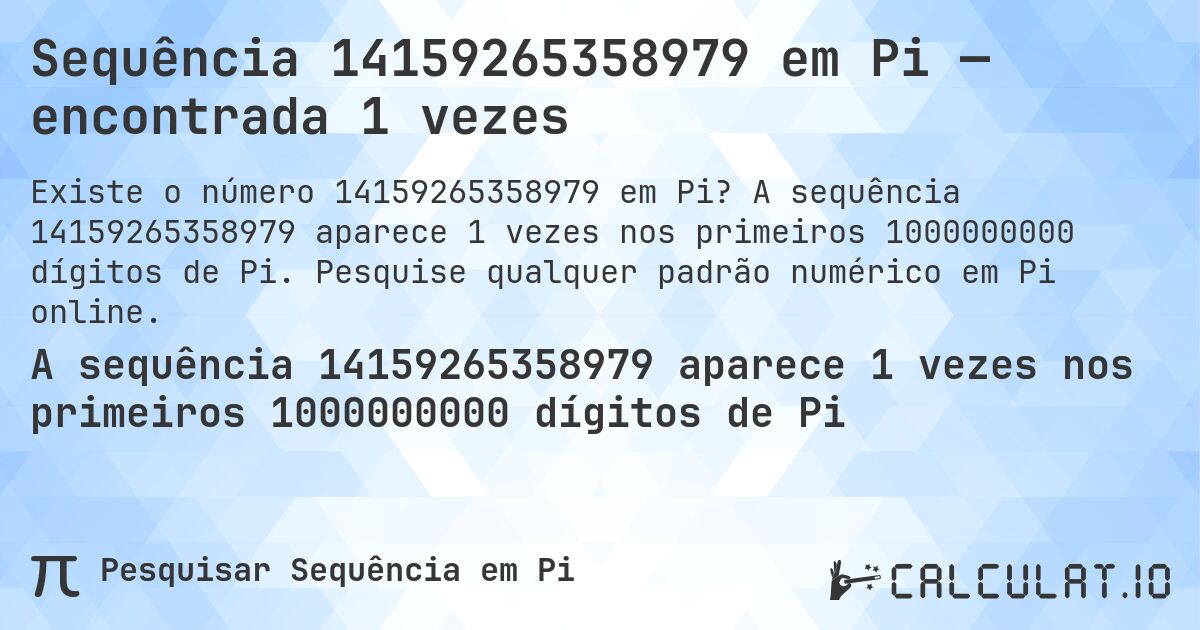 Sequência 14159265358979 em Pi — encontrada 1 vezes

Existe o número 14159265358979 em Pi? A sequência 14159265358979 aparece 1 vezes nos primeiros 1000000000 dígitos de Pi. Pesquise qualquer padrão numérico em Pi online.

A sequência 14159265358979 aparece 1 vezes nos primeiros 1000000000 dígitos de Pi

π Pesquisar Sequência em Pi

CALCULAT.IO